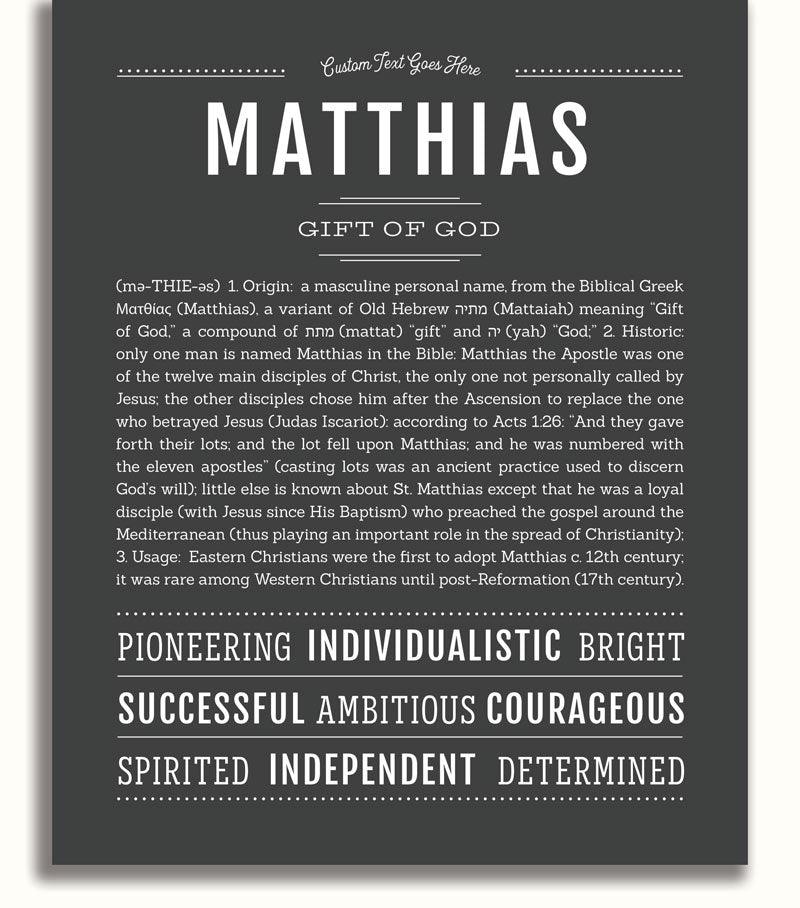 Custom Text Goes Here

MATTHIAS

GIFT OF GOD

(mə-THIE-əs) 1. Origin: a masculine personal name, from the Biblical Greek Ματθίας (Matthias), a variant of Old Hebrew מתיה (Mattaiah) meaning "Gift of God," a compound of מתת (mattat) "gift" and יה (yah) "God;" 2. Historic: only one man is named Matthias in the Bible: Matthias the Apostle was one of the twelve main disciples of Christ, the only one not personally called by Jesus; the other disciples chose him after the Ascension to replace the one who betrayed Jesus (Judas Iscariot); according to Acts 1:26: "And they gave forth their lots; and the lot fell upon Matthias; and he was numbered with the eleven apostles" (casting lots was an ancient practice used to discern God's will); little else is known about St. Matthias except that he was a loyal disciple (with Jesus since His Baptism) who preached the gospel around the Mediterranean (thus playing an important role in the spread of Christianity); 3. Usage: Eastern Christians were the first to adopt Matthias c. 12th century; it was rare among Western Christians until post-Reformation (17th century).

PIONEERING INDIVIDUALISTIC BRIGHT

SUCCESSFUL AMBITIOUS COURAGEOUS

SPIRITED INDEPENDENT DETERMINED